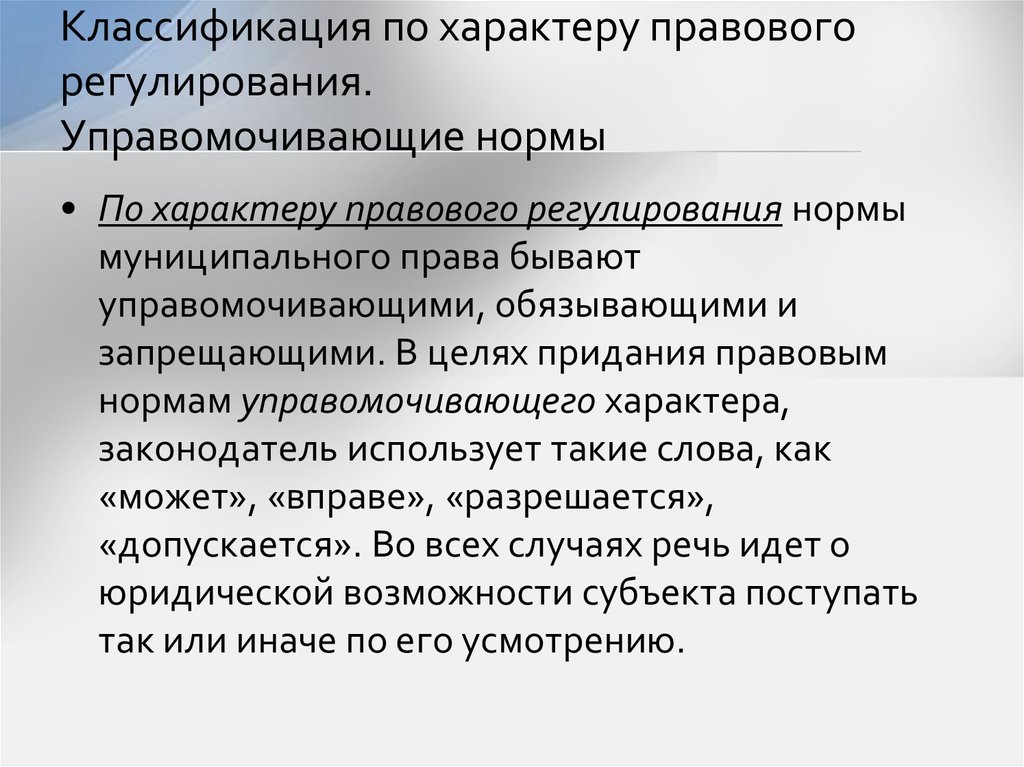 Классификация по характеру правового регулирования. Управомочивающие нормы

• По характеру правового регулирования нормы муниципального права бывают управомочивающими, обязывающими и запрещающими. В целях придания правовым нормам управомочивающего характера, законодатель использует такие слова, как «может», «вправе», «разрешается», «допускается». Во всех случаях речь идет о юридической возможности субъекта поступать так или иначе по его усмотрению.